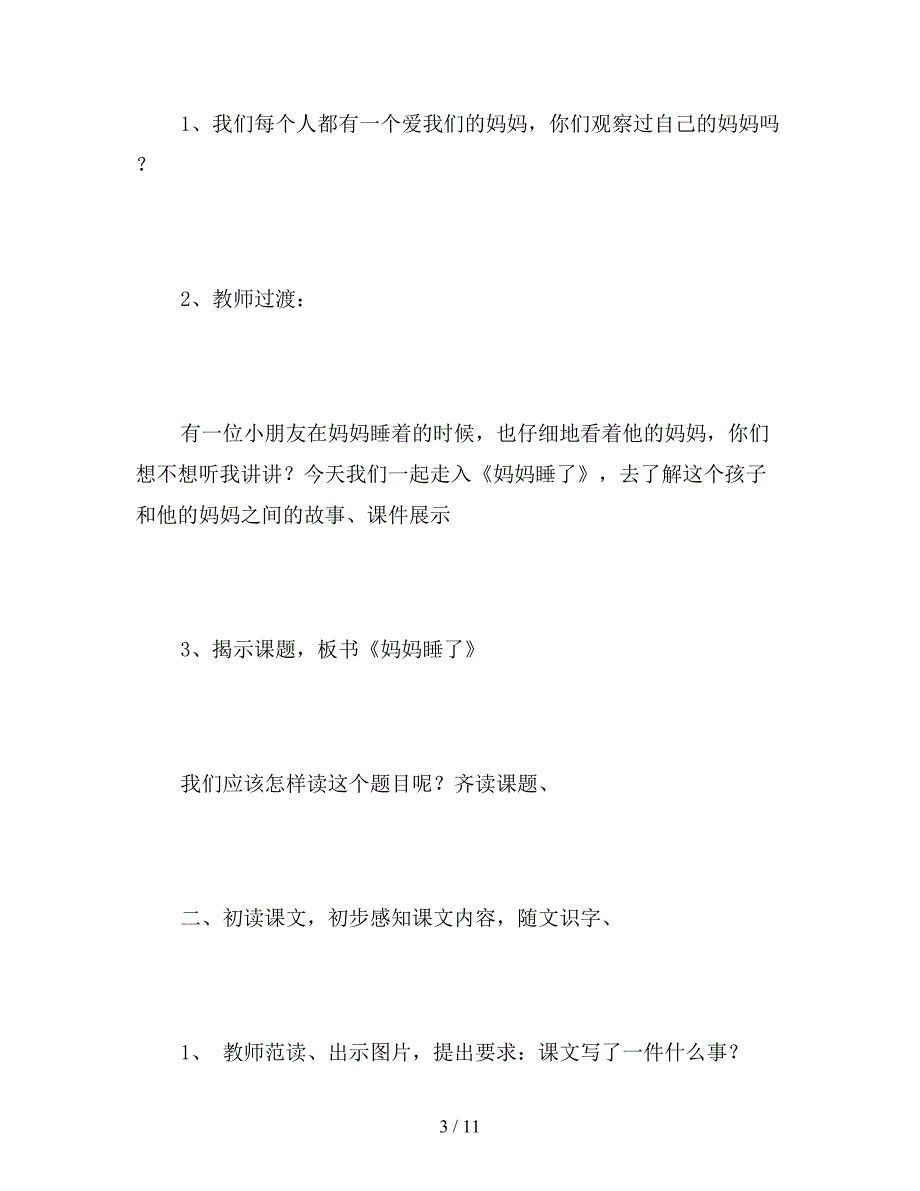 1、我们每个人都有一个爱我们的妈妈，你们观察过自己的妈妈吗？

2、教师过渡：

有一位小朋友在妈妈睡着的时候，也仔细地看着他的妈妈，你们想不想听我讲讲？今天我们一起走入《妈妈睡了》，去了解这个孩子和他的妈妈之间的故事、课件展示

3、揭示课题，板书《妈妈睡了》

我们应该怎样读这个题目呢？齐读课题、

二、初读课文，初步感知课文内容，随文识字、

1、 教师范读、出示图片，提出要求：课文写了一件什么事？

3 / 11